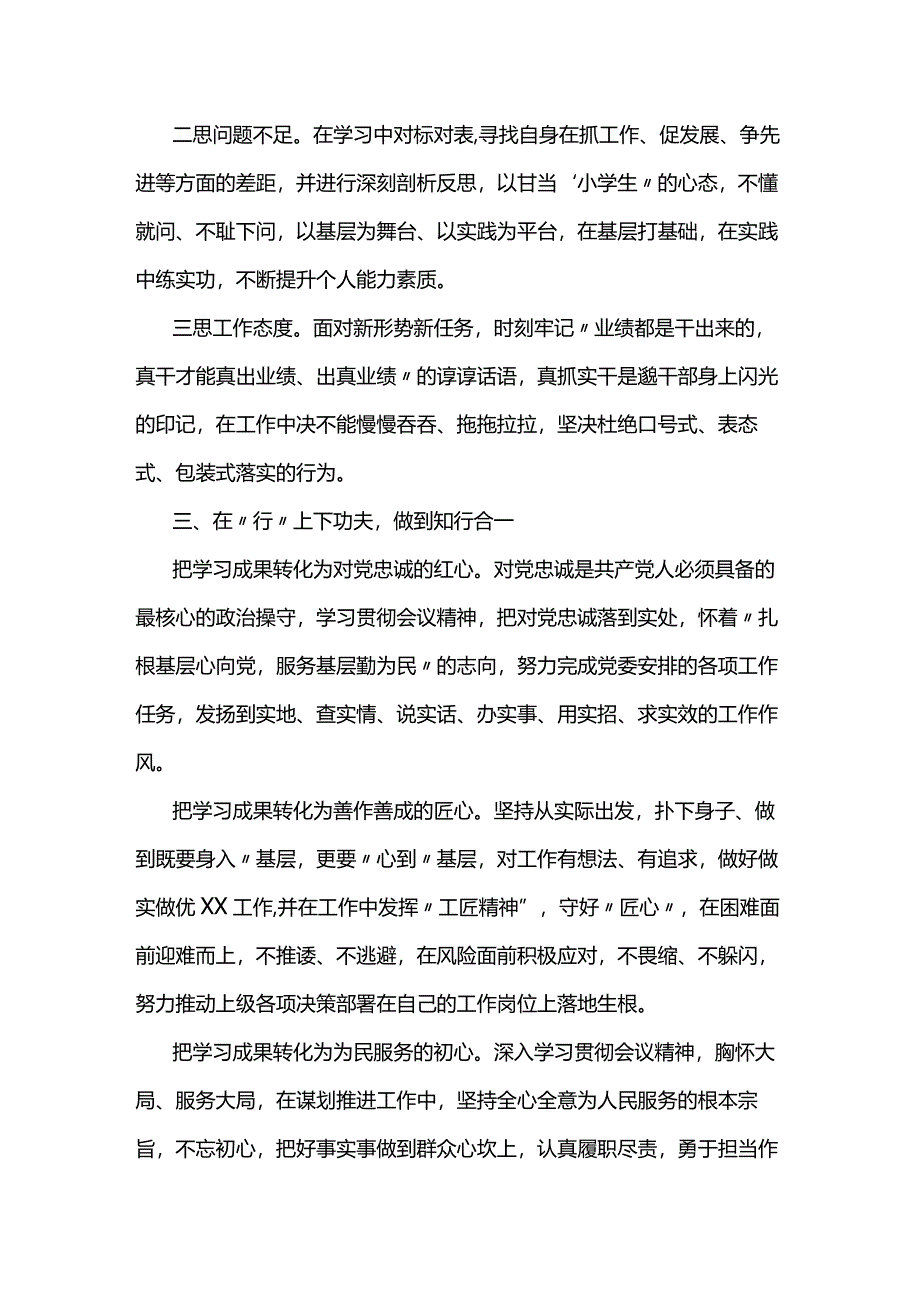 二思问题不足。在学习中对标对表,寻找自身在抓工作、促发展、争先进等方面的差距，并进行深刻剖析反思，以甘当‘小学生〃的心态，不懂就问、不耻下问，以基层为舞台、以实践为平台，在基层打基础，在实践中练实功，不断提升个人能力素质。

三思工作态度。面对新形势新任务，时刻牢记〃业绩都是干出来的，真干才能真出业绩、出真业绩〃的谆谆话语，真抓实干是邈干部身上闪光的印记，在工作中决不能慢慢吞吞、拖拖拉拉，坚决杜绝口号式、表态式、包装式落实的行为。

三、在〃行〃上下功夫，做到知行合一

把学习成果转化为对党忠诚的红心。对党忠诚是共产党人必须具备的最核心的政治操守，学习贯彻会议精神，把对党忠诚落到实处，怀着〃扎根基层心向党，服务基层勤为民〃的志向，努力完成党委安排的各项工作任务，发扬到实地、查实情、说实话、办实事、用实招、求实效的工作作风。

把学习成果转化为善作善成的匠心。坚持从实际出发，扑下身子、做到既要身入〃基层，更要〃心到〃基层，对工作有想法、有追求，做好做实做优XX工作,并在工作中发挥〃工匠精神”，守好〃匠心〃，在困难面前迎难而上，不推诿、不逃避，在风险面前积极应对，不畏缩、不躲闪，努力推动上级各项决策部署在自己的工作岗位上落地生根。

把学习成果转化为为民服务的初心。深入学习贯彻会议精神，胸怀大局、服务大局，在谋划推进工作中，坚持全心全意为人民服务的根本宗旨，不忘初心，把好事实事做到群众心坎上，认真履职尽责，勇于担当作